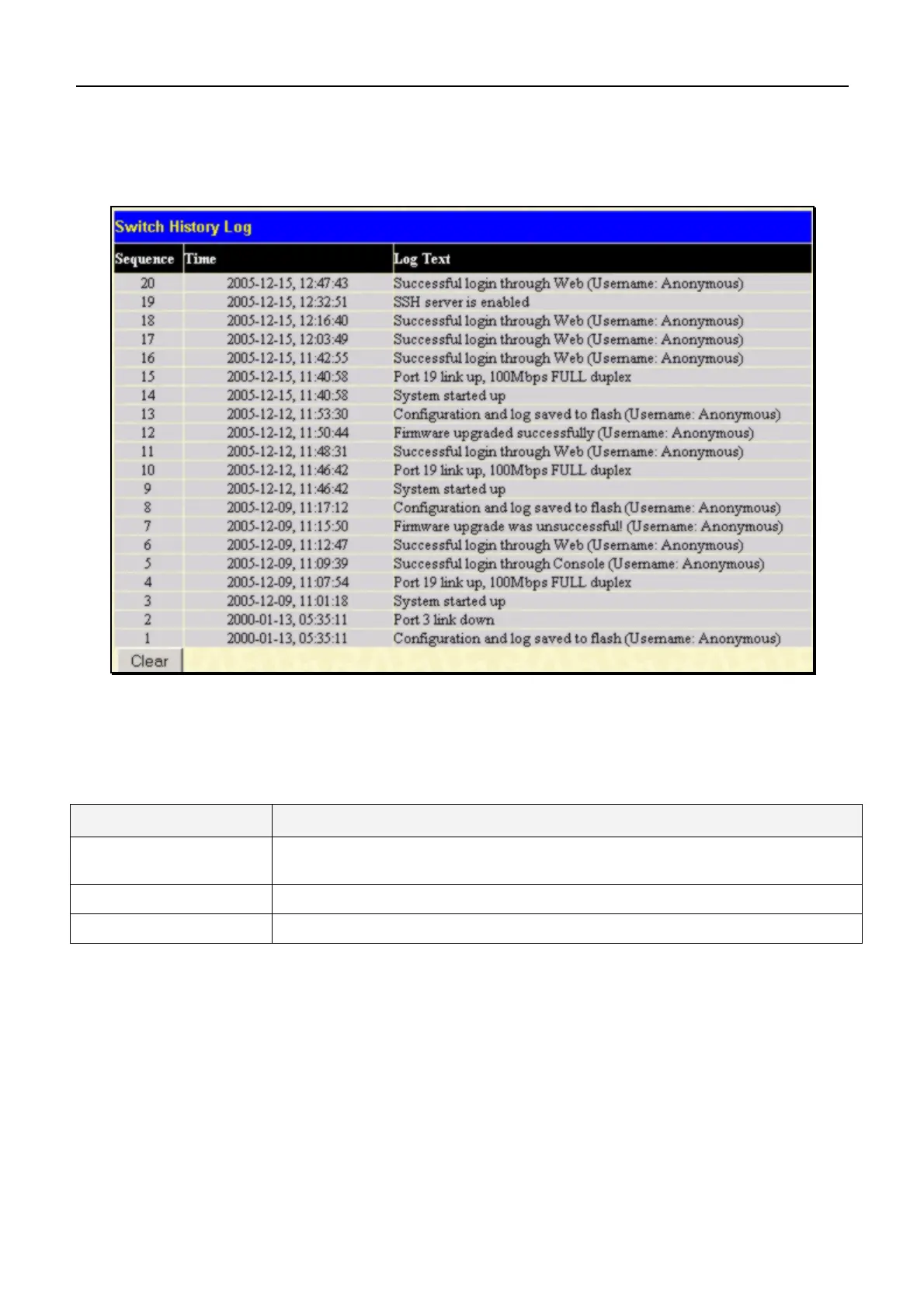 Switch History Log

| Sequence | Time | Log Text |
|---|---|---|
| 20 | 2005-12-15, 12:47:43 | Successful login through Web (Username: Anonymous) |
| 19 | 2005-12-15, 12:32:51 | SSH server is enabled |
| 18 | 2005-12-15, 12:16:40 | Successful login through Web (Username: Anonymous) |
| 17 | 2005-12-15, 12:03:49 | Successful login through Web (Username: Anonymous) |
| 16 | 2005-12-15, 11:42:55 | Successful login through Web (Username: Anonymous) |
| 15 | 2005-12-15, 11:40:58 | Port 19 link up, 100Mbps FULL duplex |
| 14 | 2005-12-15, 11:40:58 | System started up |
| 13 | 2005-12-12, 11:53:30 | Configuration and log saved to flash (Username: Anonymous) |
| 12 | 2005-12-12, 11:50:44 | Firmware upgraded successfully (Username: Anonymous) |
| 11 | 2005-12-12, 11:48:31 | Successful login through Web (Username: Anonymous) |
| 10 | 2005-12-12, 11:46:42 | Port 19 link up, 100Mbps FULL duplex |
| 9 | 2005-12-12, 11:46:42 | System started up |
| 8 | 2005-12-09, 11:17:12 | Configuration and log saved to flash (Username: Anonymous) |
| 7 | 2005-12-09, 11:15:50 | Firmware upgrade was unsuccessful! (Username: Anonymous) |
| 6 | 2005-12-09, 11:12:47 | Successful login through Web (Username: Anonymous) |
| 5 | 2005-12-09, 11:09:39 | Successful login through Console (Username: Anonymous) |
| 4 | 2005-12-09, 11:07:54 | Port 19 link up, 100Mbps FULL duplex |
| 3 | 2005-12-09, 11:01:18 | System started up |
| 2 | 2000-01-13, 05:35:11 | Port 3 link down |
| 1 | 2000-01-13, 05:35:11 | Configuration and log saved to flash (Username: Anonymous) |

Clear